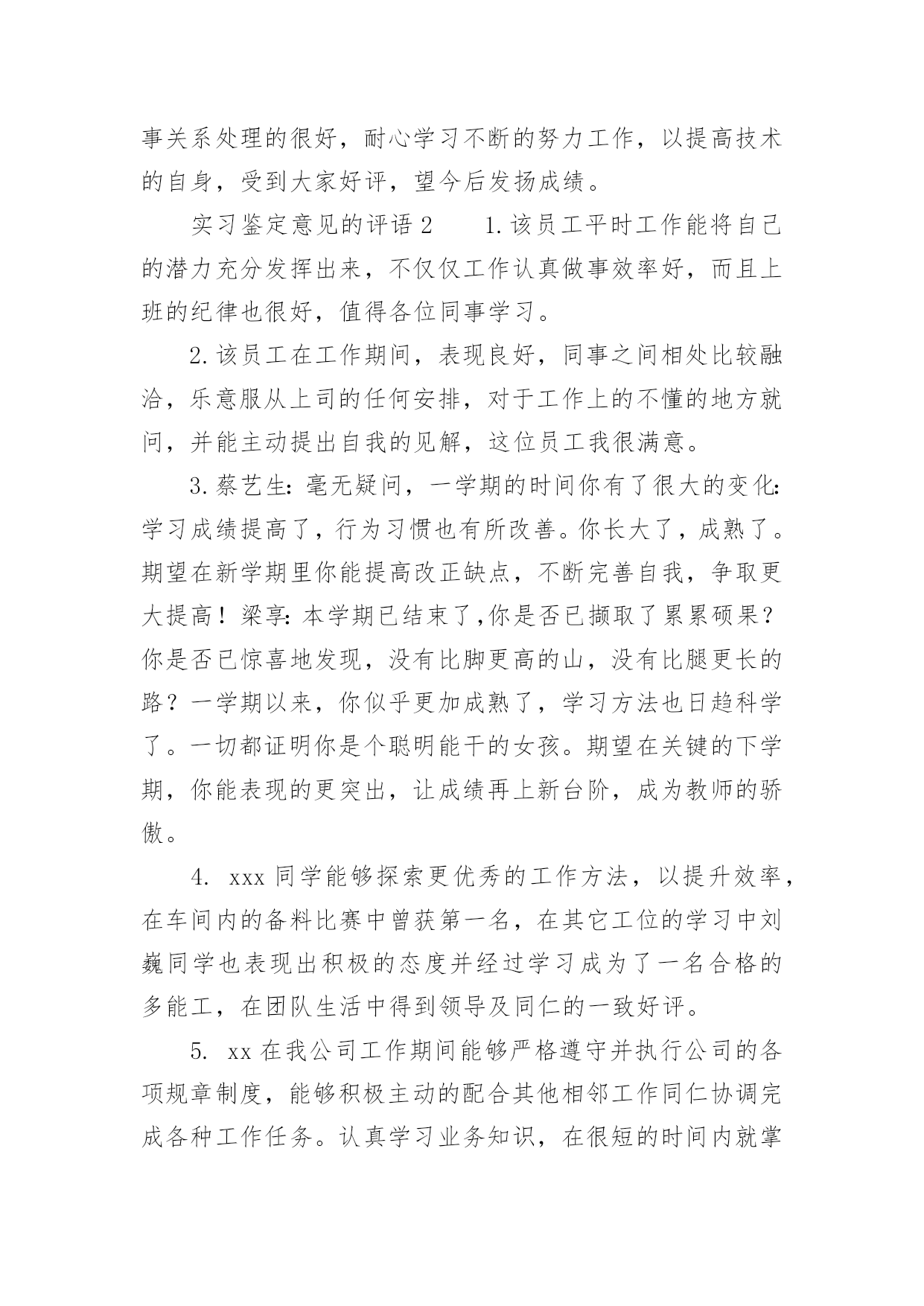 事关系处理的很好，耐心学习不断的努力工作，以提高技术的自身，受到大家好评，望今后发扬成绩。

实习鉴定意见的评语2　　1.该员工平时工作能将自己的潜力充分发挥出来，不仅仅工作认真做事效率好，而且上班的纪律也很好，值得各位同事学习。

2.该员工在工作期间，表现良好，同事之间相处比较融洽，乐意服从上司的任何安排，对于工作上的不懂的地方就问，并能主动提出自我的见解，这位员工我很满意。

3.蔡艺生：毫无疑问，一学期的时间你有了很大的变化：学习成绩提高了，行为习惯也有所改善。你长大了，成熟了。期望在新学期里你能提高改正缺点，不断完善自我，争取更大提高！梁享：本学期已结束了,你是否已撷取了累累硕果？你是否已惊喜地发现，没有比脚更高的山，没有比腿更长的路？一学期以来，你似乎更加成熟了，学习方法也日趋科学了。一切都证明你是个聪明能干的女孩。期望在关键的下学期，你能表现的更突出，让成绩再上新台阶，成为教师的骄傲。

4. xxx同学能够探索更优秀的工作方法，以提升效率，在车间内的备料比赛中曾获第一名，在其它工位的学习中刘巍同学也表现出积极的态度并经过学习成为了一名合格的多能工，在团队生活中得到领导及同仁的一致好评。

5. xx在我公司工作期间能够严格遵守并执行公司的各项规章制度，能够积极主动的配合其他相邻工作同仁协调完成各种工作任务。认真学习业务知识，在很短的时间内就掌